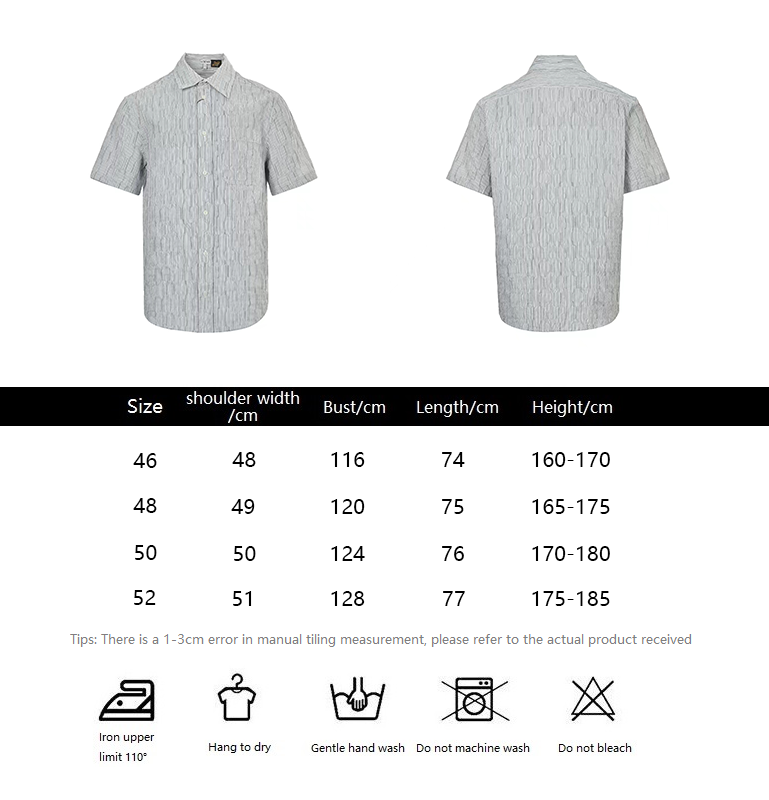 | Size | shoulder width /cm | Bust/cm | Length/cm | Height/cm |
|---|---|---|---|---|
| 46 | 48 | 116 | 74 | 160-170 |
| 48 | 49 | 120 | 75 | 165-175 |
| 50 | 50 | 124 | 76 | 170-180 |
| 52 | 51 | 128 | 77 | 175-185 |

Tips: There is a 1-3cm error in manual tiling measurement, please refer to the actual product received

Iron upper limit 110°

Hang to dry

Gentle hand wash

Do not machine wash

Do not bleach